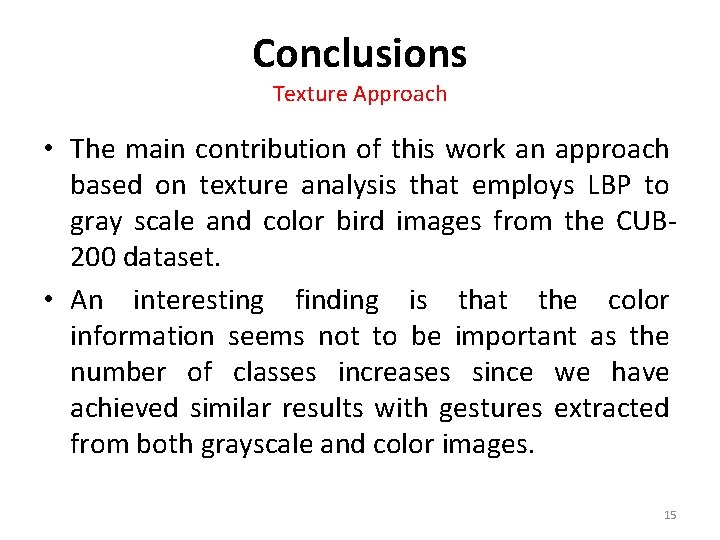 Conclusions
Texture Approach

• The main contribution of this work an approach based on texture analysis that employs LBP to gray scale and color bird images from the CUB-200 dataset.

• An interesting finding is that the color information seems not to be important as the number of classes increases since we have achieved similar results with gestures extracted from both grayscale and color images.

15